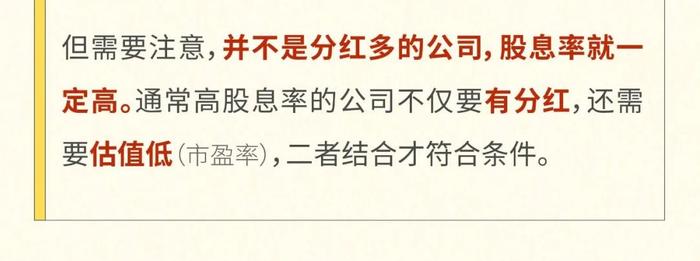 但需要注意，并不是分红多的公司，股息率就一定高。通常高股息率的公司不仅要有分红，还需要估值低（市盈率），二者结合才符合条件。